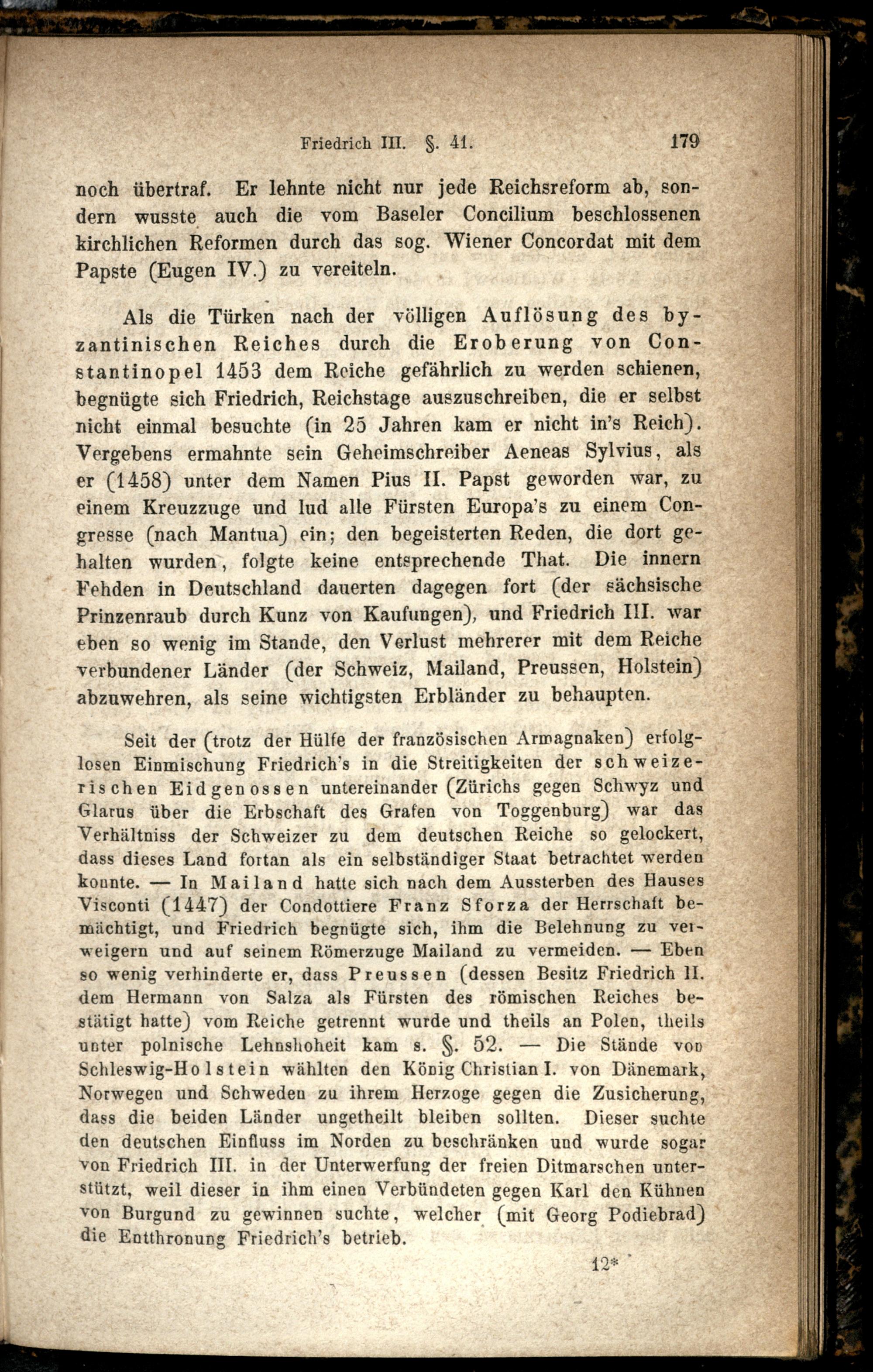 Friedrich III. §. 41. 179

noch übertraf. Er lehnte nicht nur jede Reichsreform ab, sondern wusste auch die vom Baseler Concilium beschlossenen kirchlichen Reformen durch das sog. Wiener Concordat mit dem Papste (Eugen IV.) zu vereiteln.

Als die Türken nach der völligen Auflösung des byzantinischen Reiches durch die Eroberung von Constantinopel 1453 dem Reiche gefährlich zu werden schienen, begnügte sich Friedrich, Reichstage auszuschreiben, die er selbst nicht einmal besuchte (in 25 Jahren kam er nicht in's Reich). Vergebens ermahnte sein Geheimschreiber Aeneas Sylvius, als er (1458) unter dem Namen Pius II. Papst geworden war, zu einem Kreuzzuge und lud alle Fürsten Europa's zu einem Congresse (nach Mantua) ein; den begeisterten Reden, die dort gehalten wurden, folgte keine entsprechende That. Die innern Fehden in Deutschland dauerten dagegen fort (der sächsische Prinzenraub durch Kunz von Kaufungen), und Friedrich III. war eben so wenig im Stande, den Verlust mehrerer mit dem Reiche verbundener Länder (der Schweiz, Mailand, Preussen, Holstein) abzuwehren, als seine wichtigsten Erbländer zu behaupten.

Seit der (trotz der Hülfe der französischen Armagnaken) erfolglosen Einmischung Friedrich's in die Streitigkeiten der schweizerischen Eidgenossen untereinander (Zürichs gegen Schwyz und Glarus über die Erbschaft des Grafen von Toggenburg) war das Verhältniss der Schweizer zu dem deutschen Reiche so gelockert, dass dieses Land fortan als ein selbständiger Staat betrachtet werden konnte. — In Mailand hatte sich nach dem Aussterben des Hauses Visconti (1447) der Condottiere Franz Sforza der Herrschaft bemächtigt, und Friedrich begnügte sich, ihm die Belehnung zu verweigern und auf seinem Römerzuge Mailand zu vermeiden. — Eben so wenig verhinderte er, dass Preussen (dessen Besitz Friedrich II. dem Hermann von Salza als Fürsten des römischen Reiches bestätigt hatte) vom Reiche getrennt wurde und theils an Polen, theils unter polnische Lehnshoheit kam s. §. 52. — Die Stände von Schleswig-Holstein wählten den König Christian I. von Dänemark, Norwegen und Schweden zu ihrem Herzoge gegen die Zusicherung, dass die beiden Länder ungetheilt bleiben sollten. Dieser suchte den deutschen Einfluss im Norden zu beschränken und wurde sogar von Friedrich III. in der Unterwerfung der freien Ditmarschen unterstützt, weil dieser in ihm einen Verbündeten gegen Karl den Kühnen von Burgund zu gewinnen suchte, welcher (mit Georg Podiebrad) die Entthronung Friedrich's betrieb.

12*